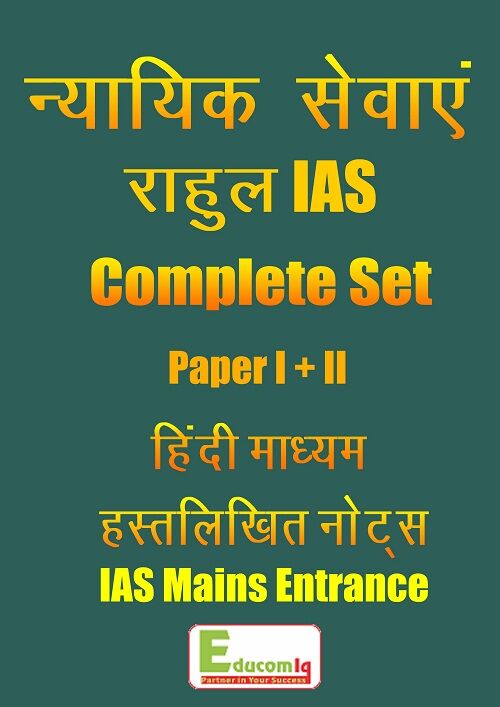 न्यायिक सेवाएं
राहुल IAS
Complete Set
Paper I + II
हिंदी माध्यम
हस्तलिखित नोट्स
IAS Mains Entrance
EducomIq
Partner in Your Success